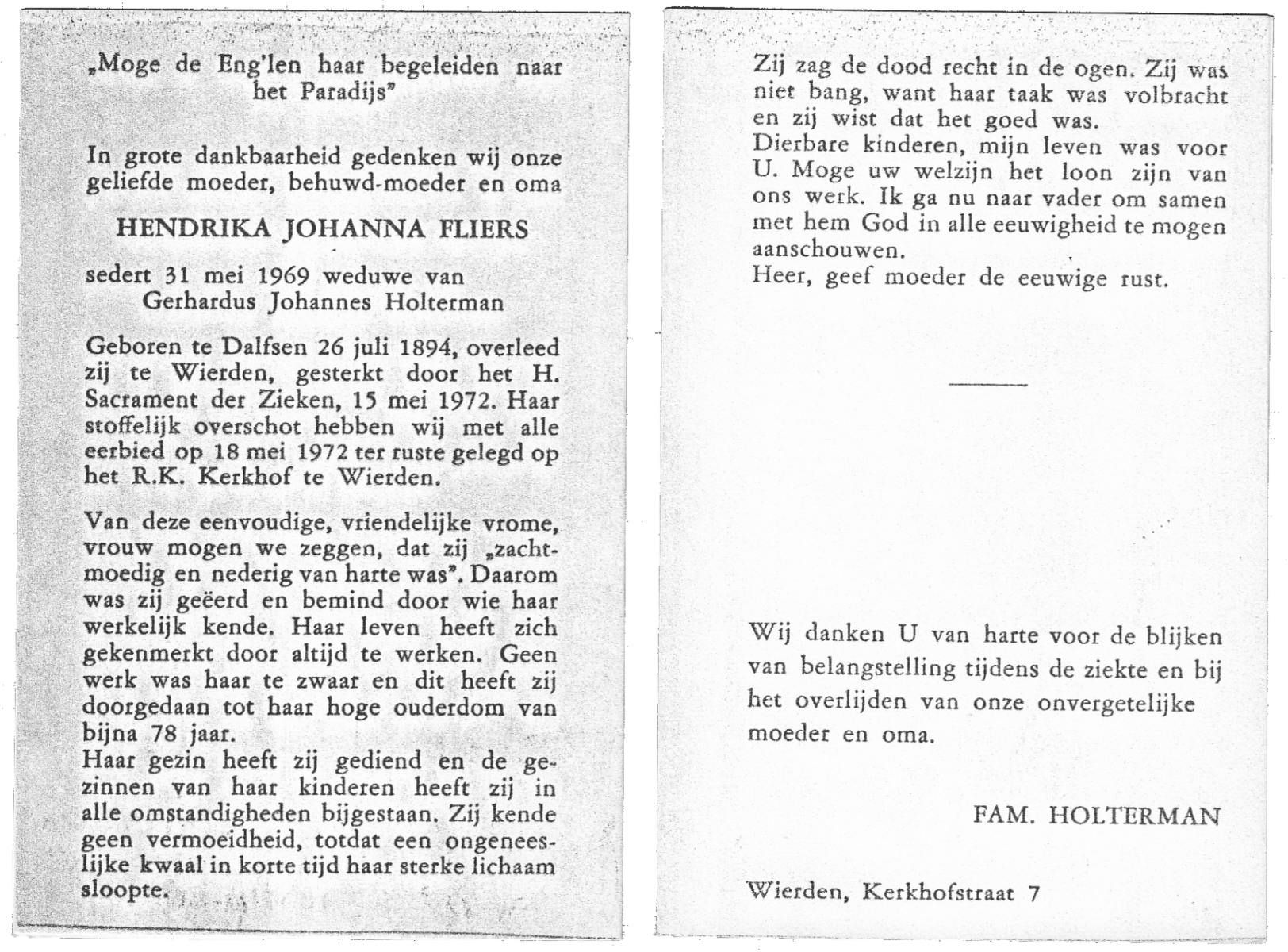 „Moge de Eng'len haar begeleiden naar het Paradijs"

In grote dankbaarheid gedenken wij onze geliefde moeder, behuwd-moeder en oma

HENDRIKA JOHANNA FLIERS

sedert 31 mei 1969 weduwe van
Gerhardus Johannes Holterman

Geboren te Dalfsen 26 juli 1894, overleed zij te Wierden, gesterkt door het H. Sacrament der Zieken, 15 mei 1972. Haar stoffelijk overschot hebben wij met alle eerbied op 18 mei 1972 ter ruste gelegd op het R.K. Kerkhof te Wierden.

Van deze eenvoudige, vriendelijke vrome, vrouw mogen we zeggen, dat zij „zachtmoedig en nederig van harte was". Daarom was zij geëerd en bemind door wie haar werkelijk kende. Haar leven heeft zich gekenmerkt door altijd te werken. Geen werk was haar te zwaar en dit heeft zij doorgedaan tot haar hoge ouderdom van bijna 78 jaar.
Haar gezin heeft zij gediend en de gezinnen van haar kinderen heeft zij in alle omstandigheden bijgestaan. Zij kende geen vermoeidheid, totdat een ongeneeslijke kwaal in korte tijd haar sterke lichaam sloopte.

Zij zag de dood recht in de ogen. Zij was niet bang, want haar taak was volbracht en zij wist dat het goed was.
Dierbare kinderen, mijn leven was voor U. Moge uw welzijn het loon zijn van ons werk. Ik ga nu naar vader om samen met hem God in alle eeuwigheid te mogen aanschouwen.
Heer, geef moeder de eeuwige rust.

Wij danken U van harte voor de blijken van belangstelling tijdens de ziekte en bij het overlijden van onze onvergetelijke moeder en oma.

FAM. HOLTERMAN

Wierden, Kerkhofstraat 7